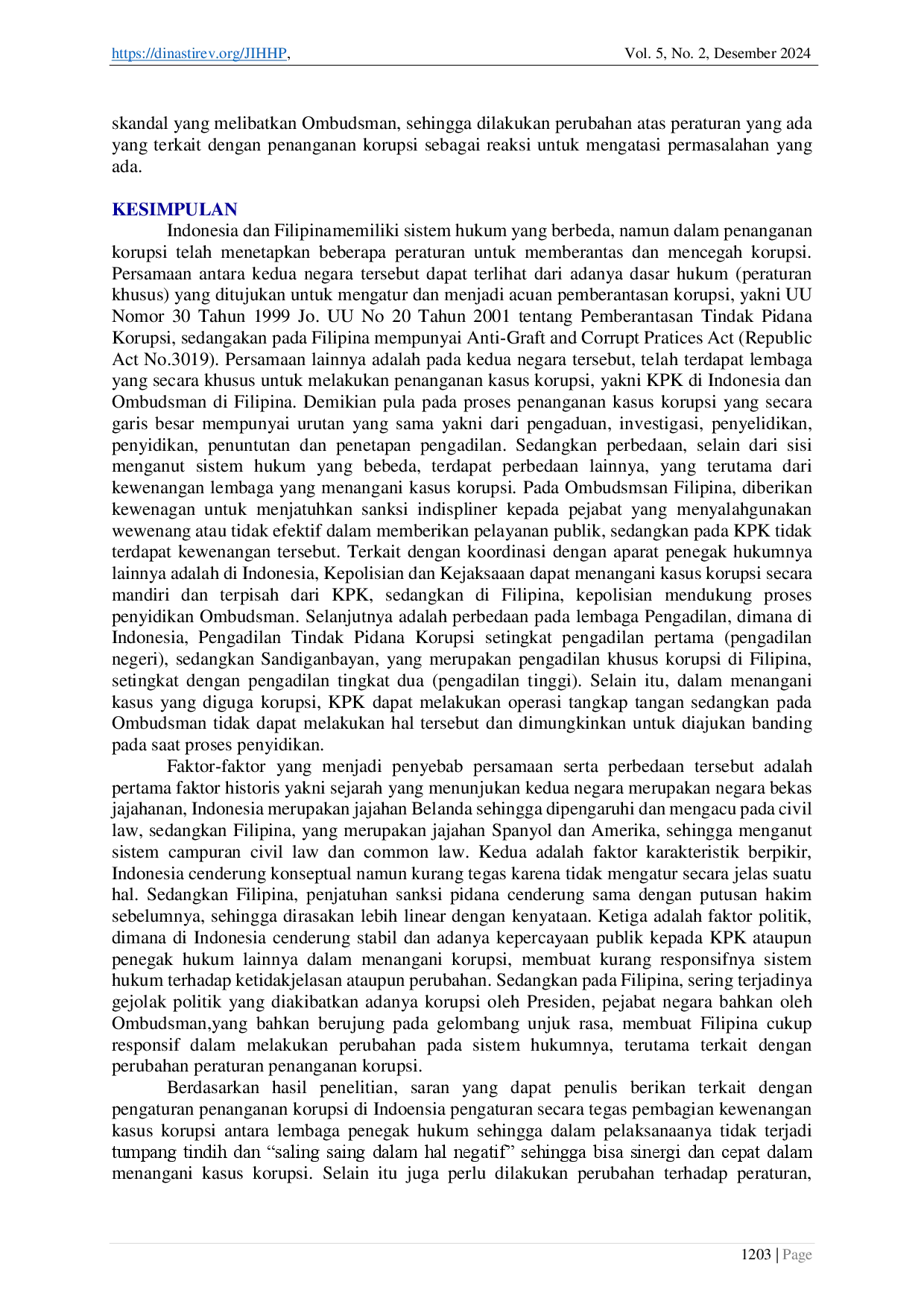 https://dinastirev.org/JIHHP, Vol. 5, No. 2, Desember 2024

skandal yang melibatkan Ombudsman, sehingga dilakukan perubahan atas peraturan yang ada yang terkait dengan penanganan korupsi sebagai reaksi untuk mengatasi permasalahan yang ada.

KESIMPULAN

Indonesia dan Filipinamemiliki sistem hukum yang berbeda, namun dalam penanganan korupsi telah menetapkan beberapa peraturan untuk memberantas dan mencegah korupsi. Persamaan antara kedua negara tersebut dapat terlihat dari adanya dasar hukum (peraturan khusus) yang ditujukan untuk mengatur dan menjadi acuan pemberantasan korupsi, yakni UU Nomor 30 Tahun 1999 Jo. UU No 20 Tahun 2001 tentang Pemberantasan Tindak Pidana Korupsi, sedangakan pada Filipina mempunyai Anti-Graft and Corrupt Pratices Act (Republic Act No.3019). Persamaan lainnya adalah pada kedua negara tersebut, telah terdapat lembaga yang secara khusus untuk melakukan penanganan kasus korupsi, yakni KPK di Indonesia dan Ombudsman di Filipina. Demikian pula pada proses penanganan kasus korupsi yang secara garis besar mempunyai urutan yang sama yakni dari pengaduan, investigasi, penyelidikan, penyidikan, penuntutan dan penetapan pengadilan. Sedangkan perbedaan, selain dari sisi menganut sistem hukum yang bebeda, terdapat perbedaan lainnya, yang terutama dari kewenangan lembaga yang menangani kasus korupsi. Pada Ombudsmsan Filipina, diberikan kewenagan untuk menjatuhkan sanksi indispliner kepada pejabat yang menyalahgunakan wewenang atau tidak efektif dalam memberikan pelayanan publik, sedangkan pada KPK tidak terdapat kewenangan tersebut. Terkait dengan koordinasi dengan aparat penegak hukumnya lainnya adalah di Indonesia, Kepolisian dan Kejaksaaan dapat menangani kasus korupsi secara mandiri dan terpisah dari KPK, sedangkan di Filipina, kepolisian mendukung proses penyidikan Ombudsman. Selanjutnya adalah perbedaan pada lembaga Pengadilan, dimana di Indonesia, Pengadilan Tindak Pidana Korupsi setingkat pengadilan pertama (pengadilan negeri), sedangkan Sandiganbayan, yang merupakan pengadilan khusus korupsi di Filipina, setingkat dengan pengadilan tingkat dua (pengadilan tinggi). Selain itu, dalam menangani kasus yang diguga korupsi, KPK dapat melakukan operasi tangkap tangan sedangkan pada Ombudsman tidak dapat melakukan hal tersebut dan dimungkinkan untuk diajukan banding pada saat proses penyidikan.

Faktor-faktor yang menjadi penyebab persamaan serta perbedaan tersebut adalah pertama faktor historis yakni sejarah yang menunjukan kedua negara merupakan negara bekas jajahanan, Indonesia merupakan jajahan Belanda sehingga dipengaruhi dan mengacu pada civil law, sedangkan Filipina, yang merupakan jajahan Spanyol dan Amerika, sehingga menganut sistem campuran civil law dan common law. Kedua adalah faktor karakteristik berpikir, Indonesia cenderung konseptual namun kurang tegas karena tidak mengatur secara jelas suatu hal. Sedangkan Filipina, penjatuhan sanksi pidana cenderung sama dengan putusan hakim sebelumnya, sehingga dirasakan lebih linear dengan kenyataan. Ketiga adalah faktor politik, dimana di Indonesia cenderung stabil dan adanya kepercayaan publik kepada KPK ataupun penegak hukum lainnya dalam menangani korupsi, membuat kurang responsifnya sistem hukum terhadap ketidakjelasan ataupun perubahan. Sedangkan pada Filipina, sering terjadinya gejolak politik yang diakibatkan adanya korupsi oleh Presiden, pejabat negara bahkan oleh Ombudsman,yang bahkan berujung pada gelombang unjuk rasa, membuat Filipina cukup responsif dalam melakukan perubahan pada sistem hukumnya, terutama terkait dengan perubahan peraturan penanganan korupsi.

Berdasarkan hasil penelitian, saran yang dapat penulis berikan terkait dengan pengaturan penanganan korupsi di Indoensia pengaturan secara tegas pembagian kewenangan kasus korupsi antara lembaga penegak hukum sehingga dalam pelaksanaanya tidak terjadi tumpang tindih dan "saling saing dalam hal negatif" sehingga bisa sinergi dan cepat dalam menangani kasus korupsi. Selain itu juga perlu dilakukan perubahan terhadap peraturan,

1203 | Page